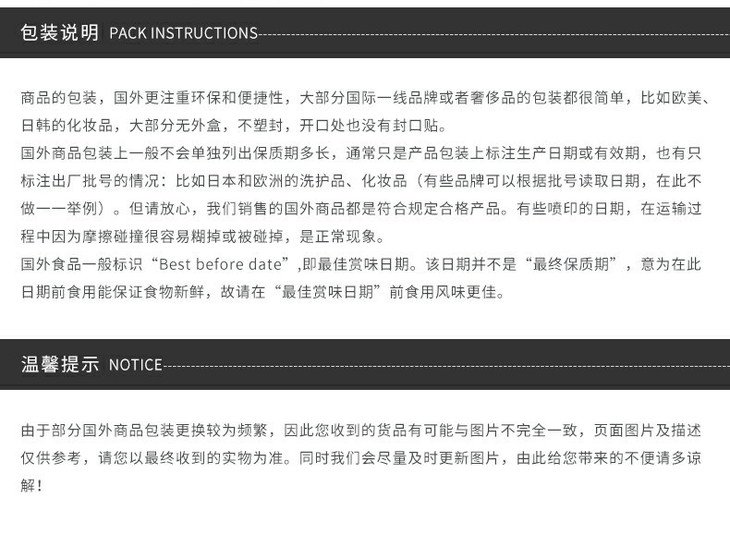 包装说明 PACK INSTRUCTIONS

商品的包装，国外更注重环保和便捷性，大部分国际一线品牌或者奢侈品的包装都很简单，比如欧美、日韩的化妆品，大部分无外盒，不塑封，开口处也没有封口贴。

国外商品包装上一般不会单独列出保质期多长，通常只是产品包装上标注生产日期或有效期，也有只标注出厂批号的情况：比如日本和欧洲的洗护品、化妆品（有些品牌可以根据批号读取日期，在此不做一一举例）。但请放心，我们销售的国外商品都是符合规定合格产品。有些喷印的日期，在运输过程中因为摩擦碰撞很容易糊掉或被碰掉，是正常现象。

国外食品一般标识“Best before date”,即最佳赏味日期。该日期并不是“最终保质期”，意为在此日期前食用能保证食物新鲜，故请在“最佳赏味日期”前食用风味更佳。

温馨提示 NOTICE

由于部分国外商品包装更换较为频繁，因此您收到的货品有可能与图片不完全一致，页面图片及描述仅供参考，请您以最终收到的实物为准。同时我们会尽量及时更新图片，由此给您带来的不便请多谅解！